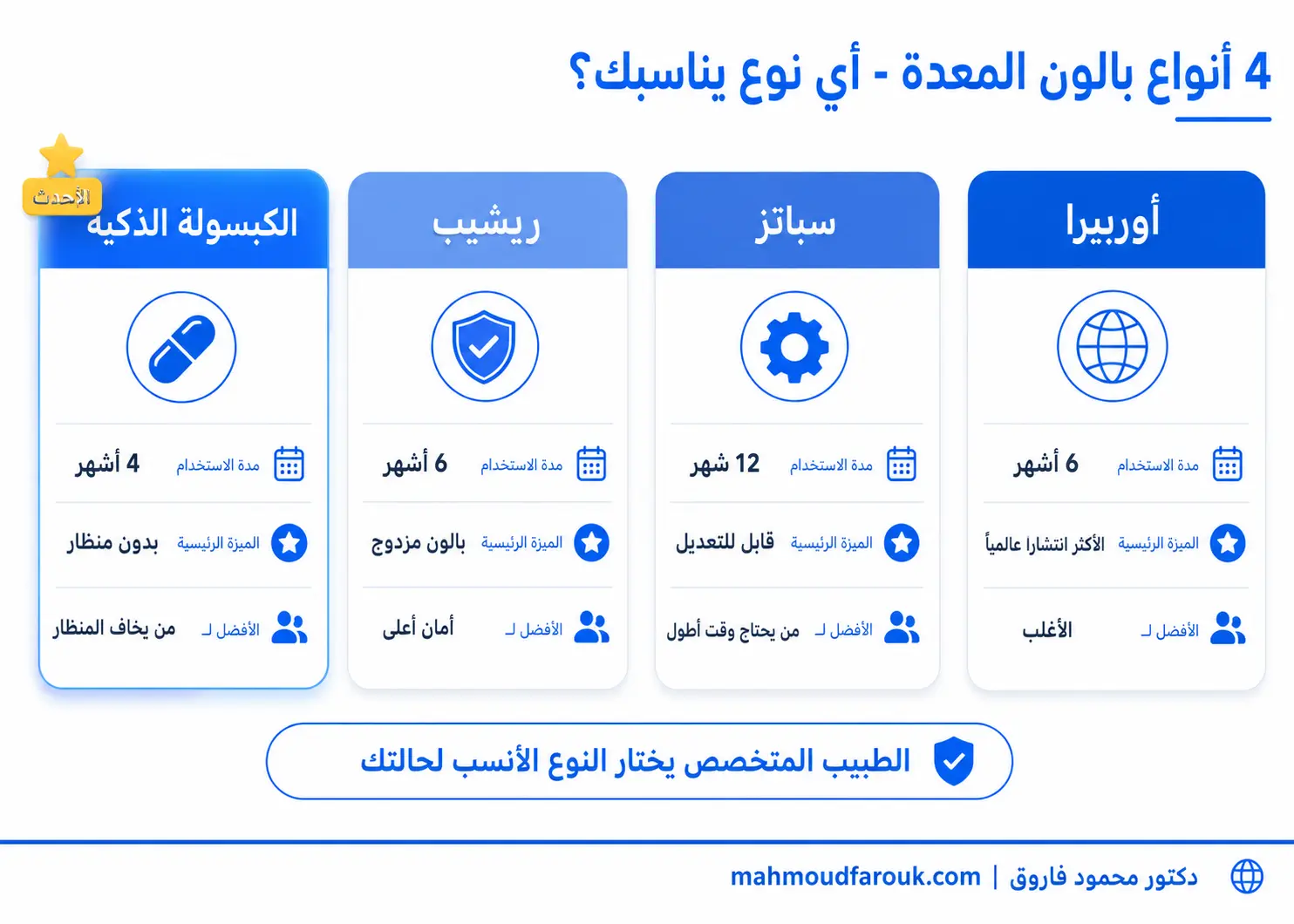 4 أنواع بالون المعدة - أي نوع يناسبك؟

أوربيرا
مدة الاستخدام 6 أشهر
الميزة الرئيسية الأكثر انتشارا عالمياً
الأفضل لـ الأغلب

سباتز
مدة الاستخدام 12 شهر
الميزة الرئيسية قابل للتعديل
الأفضل لـ من يحتاج وقت أطول

ريشيب
مدة الاستخدام 6 أشهر
الميزة الرئيسية بالون مزدوج
الأفضل لـ أمان أعلى

الأحدث
الكبسولة الذكية
مدة الاستخدام 4 أشهر
الميزة الرئيسية بدون منظار
الأفضل لـ من يخاف المنظار

الطبيب المتخصص يختار النوع الأنسب لحالتك

دكتور محمود فاروق | mahmoudfarouk.com